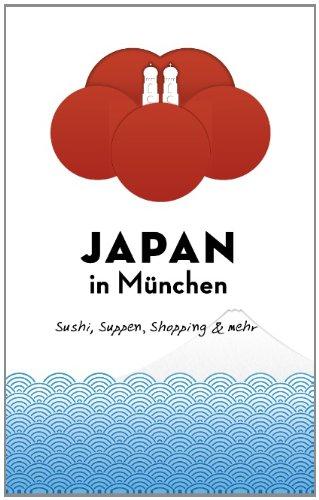 JAPAN
in München

Sushi, Suppen, Shopping & mehr